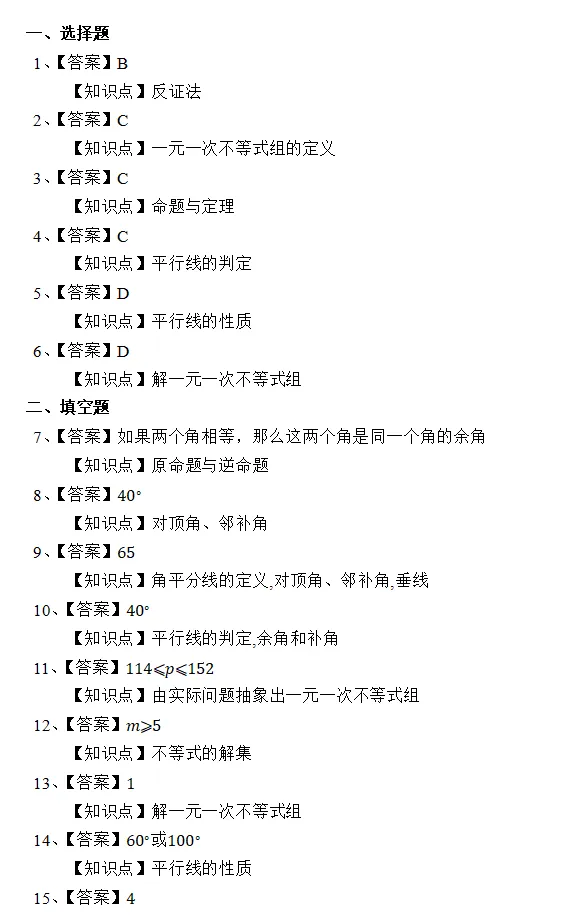 一、选择题

1、【答案】B

【知识点】反证法

2、【答案】C

【知识点】一元一次不等式组的定义

3、【答案】C

【知识点】命题与定理

4、【答案】C

【知识点】平行线的判定

5、【答案】D

【知识点】平行线的性质

6、【答案】D

【知识点】解一元一次不等式组

二、填空题

7、【答案】如果两个角相等，那么这两个角是同一个角的余角

【知识点】原命题与逆命题

8、【答案】$40°$

【知识点】对顶角、邻补角

9、【答案】65

【知识点】角平分线的定义,对顶角、邻补角,垂线

10、【答案】$40°$

【知识点】平行线的判定,余角和补角

11、【答案】$114 \leqslant p \leqslant 152$

【知识点】由实际问题抽象出一元一次不等式组

12、【答案】$m \geqslant 5$

【知识点】不等式的解集

13、【答案】1

【知识点】解一元一次不等式组

14、【答案】$60°$或$100°$

【知识点】平行线的性质

15、【答案】4